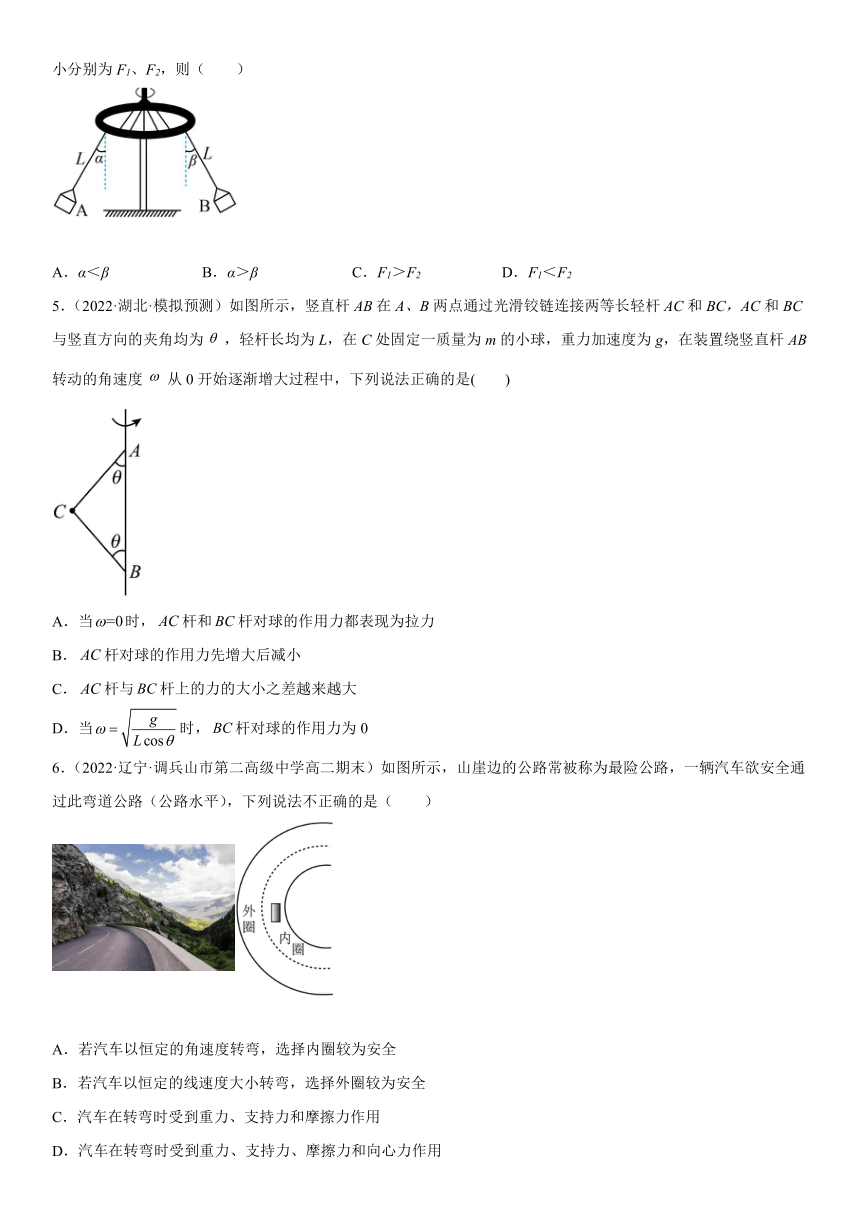 小分别为 $F_1$、$F_2$，则（　　）

$L$ $\alpha$ $\beta$ $L$

A　B

A．$\alpha<\beta$　　B．$\alpha>\beta$　　C．$F_1>F_2$　　D．$F_1<F_2$

5．（2022·湖北·模拟预测）如图所示，竖直杆 $AB$ 在 $A$、$B$ 两点通过光滑铰链连接两等长轻杆 $AC$ 和 $BC$，$AC$ 和 $BC$ 与竖直方向的夹角均为 $\theta$，轻杆长均为 $L$，在 $C$ 处固定一质量为 $m$ 的小球，重力加速度为 $g$，在装置绕竖直杆 $AB$ 转动的角速度 $\omega$ 从 0 开始逐渐增大过程中，下列说法正确的是(　　)

$A$ $\theta$ $C$ $\theta$ $B$

A．当 $\omega=0$ 时，$AC$ 杆和 $BC$ 杆对球的作用力都表现为拉力

B．$AC$ 杆对球的作用力先增大后减小

C．$AC$ 杆与 $BC$ 杆上的力的大小之差越来越大

D．当 $\omega=\sqrt{\frac{g}{L\cos\theta}}$ 时，$BC$ 杆对球的作用力为 0

6．（2022·辽宁·调兵山市第二高级中学高二期末）如图所示，山崖边的公路常被称为最险公路，一辆汽车欲安全通过此弯道公路（公路水平），下列说法不正确的是（　　）

外圈　内圈

A．若汽车以恒定的角速度转弯，选择内圈较为安全

B．若汽车以恒定的线速度大小转弯，选择外圈较为安全

C．汽车在转弯时受到重力、支持力和摩擦力作用

D．汽车在转弯时受到重力、支持力、摩擦力和向心力作用